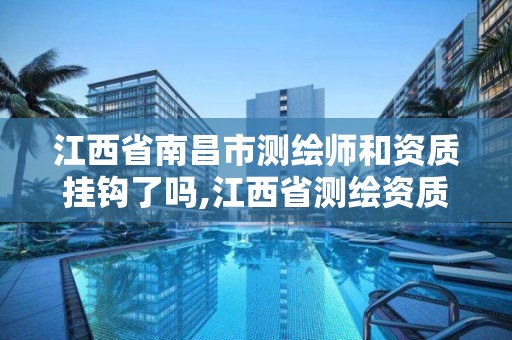 江西省南昌市测绘师和资质挂钩了吗,江西省测绘资质